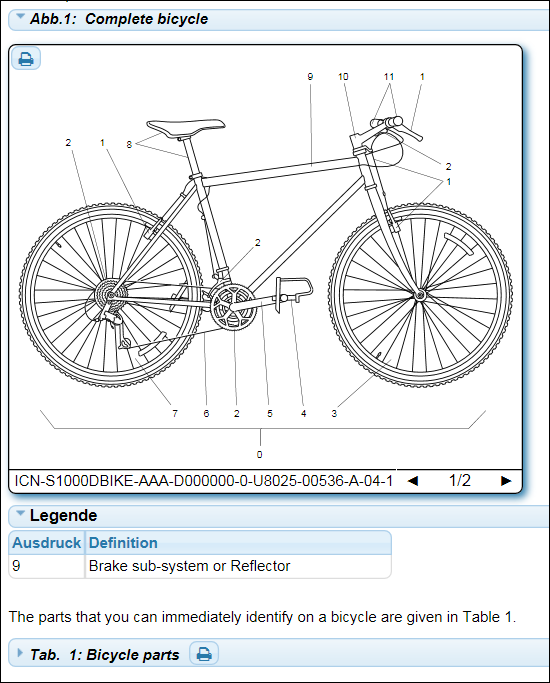 Abb.1: Complete bicycle

9 10 11 1
2 1 8
2
1
2
7 6 2 5 4 3
0

ICN-S1000DBIKE-AAA-D000000-0-U8025-00536-A-04-1 ◄ 1/2 ►

Legende

| Ausdruck | Definition |
|---|---|
| 9 | Brake sub-system or Reflector |

The parts that you can immediately identify on a bicycle are given in Table 1.

Tab. 1: Bicycle parts